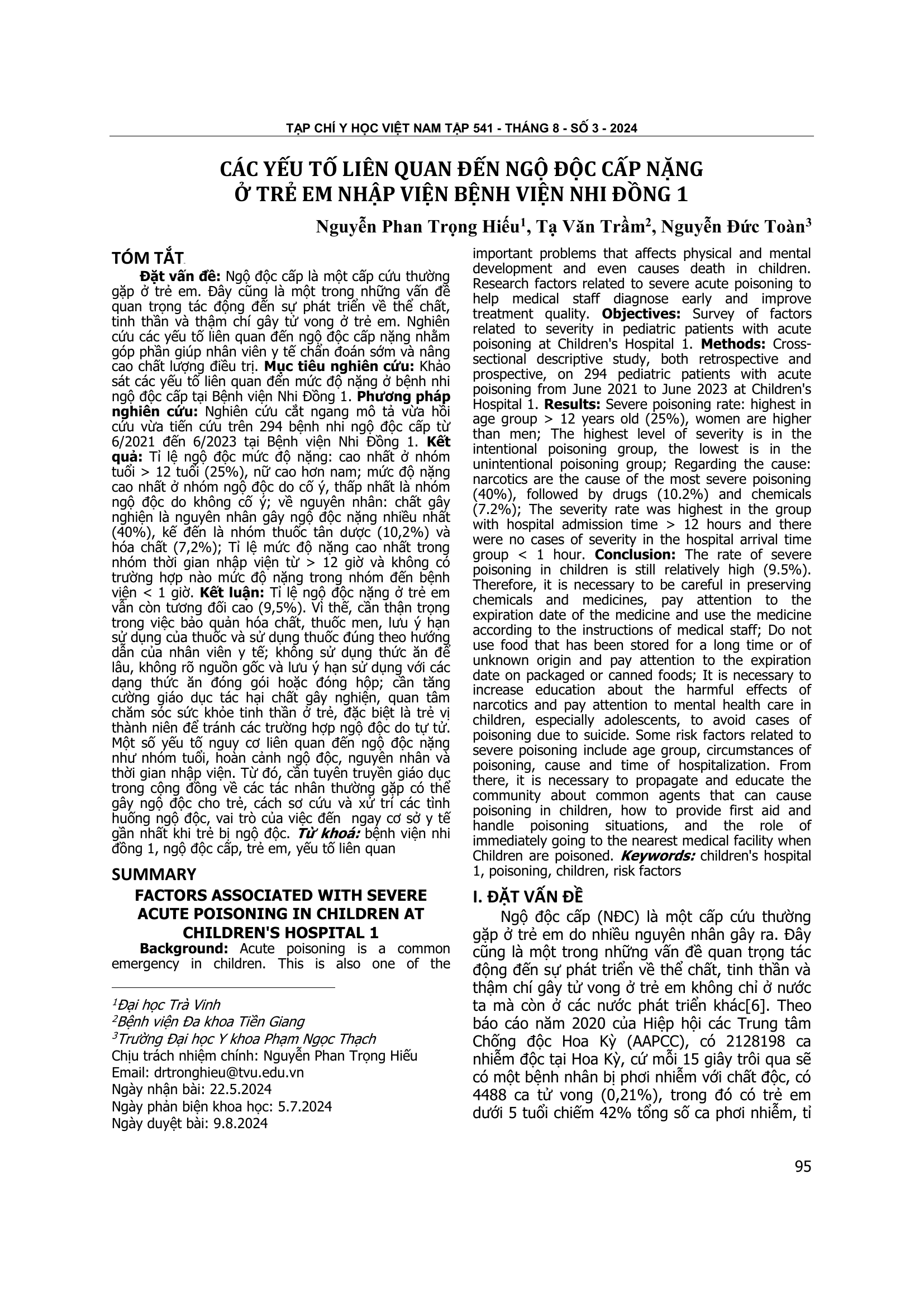 TẠP CHÍ Y HỌC VIỆT NAM TẬP 541 - THÁNG 8 - SỐ 3 - 2024

CÁC YẾU TỐ LIÊN QUAN ĐẾN NGỘ ĐỘC CẤP NẶNG Ở TRẺ EM NHẬP VIỆN BỆNH VIỆN NHI ĐỒNG 1

Nguyễn Phan Trọng Hiếu$^1$, Tạ Văn Trầm$^2$, Nguyễn Đức Toàn$^3$

TÓM TẮT

Đặt vấn đề: Ngộ độc cấp là một cấp cứu thường gặp ở trẻ em. Đây cũng là một trong những vấn đề quan trọng tác động đến sự phát triển về thể chất, tinh thần và thậm chí gây tử vong ở trẻ em. Nghiên cứu các yếu tố liên quan đến ngộ độc cấp nặng nhằm góp phần giúp nhân viên y tế chẩn đoán sớm và nâng cao chất lượng điều trị. Mục tiêu nghiên cứu: Khảo sát các yếu tố liên quan đến mức độ nặng ở bệnh nhi ngộ độc cấp tại Bệnh viện Nhi Đồng 1. Phương pháp nghiên cứu: Nghiên cứu cắt ngang mô tả vừa hồi cứu vừa tiến cứu trên 294 bệnh nhi ngộ độc cấp từ 6/2021 đến 6/2023 tại Bệnh viện Nhi Đồng 1. Kết quả: Tỉ lệ ngộ độc mức độ nặng: cao nhất ở nhóm tuổi > 12 tuổi (25%), nữ cao hơn nam; mức độ nặng cao nhất ở nhóm ngộ độc do cố ý, thấp nhất là nhóm ngộ độc do không cố ý; về nguyên nhân: chất gây nghiện là nguyên nhân gây ngộ độc nặng nhiều nhất (40%), kế đến là nhóm thuốc tân dược (10,2%) và hóa chất (7,2%); Tỉ lệ mức độ nặng cao nhất trong nhóm thời gian nhập viện từ > 12 giờ và không có trường hợp nào mức độ nặng trong nhóm đến bệnh viện < 1 giờ. Kết luận: Tỉ lệ ngộ độc nặng ở trẻ em vẫn còn tương đối cao (9,5%). Vì thế, cần thận trọng trong việc bảo quản hóa chất, thuốc men, lưu ý hạn sử dụng của thuốc và sử dụng thuốc đúng theo hướng dẫn của nhân viên y tế; không sử dụng thức ăn để lâu, không rõ nguồn gốc và lưu ý hạn sử dụng với các dạng thức ăn đóng gói hoặc đóng hộp; cần tăng cường giáo dục tác hại chất gây nghiện, quan tâm chăm sóc sức khỏe tinh thần ở trẻ, đặc biệt là trẻ vị thành niên để tránh các trường hợp ngộ độc do tự tử. Một số yếu tố nguy cơ liên quan đến ngộ độc nặng như nhóm tuổi, hoàn cảnh ngộ độc, nguyên nhân và thời gian nhập viện. Từ đó, cần tuyên truyền giáo dục trong cộng đồng về các tác nhân thường gặp có thể gây ngộ độc cho trẻ, cách sơ cứu và xử trí các tình huống ngộ độc, vai trò của việc đến ngay cơ sở y tế gần nhất khi trẻ bị ngộ độc. Từ khoá: bệnh viện nhi đồng 1, ngộ độc cấp, trẻ em, yếu tố liên quan

SUMMARY
FACTORS ASSOCIATED WITH SEVERE ACUTE POISONING IN CHILDREN AT CHILDREN'S HOSPITAL 1

Background: Acute poisoning is a common emergency in children. This is also one of the important problems that affects physical and mental development and even causes death in children. Research factors related to severe acute poisoning to help medical staff diagnose early and improve treatment quality. Objectives: Survey of factors related to severity in pediatric patients with acute poisoning at Children's Hospital 1. Methods: Cross-sectional descriptive study, both retrospective and prospective, on 294 pediatric patients with acute poisoning from June 2021 to June 2023 at Children's Hospital 1. Results: Severe poisoning rate: highest in age group > 12 years old (25%), women are higher than men; The highest level of severity is in the intentional poisoning group, the lowest is in the unintentional poisoning group; Regarding the cause: narcotics are the cause of the most severe poisoning (40%), followed by drugs (10.2%) and chemicals (7.2%); The severity rate was highest in the group with hospital admission time > 12 hours and there were no cases of severity in the hospital arrival time group < 1 hour. Conclusion: The rate of severe poisoning in children is still relatively high (9.5%). Therefore, it is necessary to be careful in preserving chemicals and medicines, pay attention to the expiration date of the medicine and use the medicine according to the instructions of medical staff; Do not use food that has been stored for a long time or of unknown origin and pay attention to the expiration date on packaged or canned foods; It is necessary to increase education about the harmful effects of narcotics and pay attention to mental health care in children, especially adolescents, to avoid cases of poisoning due to suicide. Some risk factors related to severe poisoning include age group, circumstances of poisoning, cause and time of hospitalization. From there, it is necessary to propagate and educate the community about common agents that can cause poisoning in children, how to provide first aid and handle poisoning situations, and the role of immediately going to the nearest medical facility when Children are poisoned. Keywords: children's hospital 1, poisoning, children, risk factors

I. ĐẶT VẤN ĐỀ

Ngộ độc cấp (NĐC) là một cấp cứu thường gặp ở trẻ em do nhiều nguyên nhân gây ra. Đây cũng là một trong những vấn đề quan trọng tác động đến sự phát triển về thể chất, tinh thần và thậm chí gây tử vong ở trẻ em không chỉ ở nước ta mà còn ở các nước phát triển khác[6]. Theo báo cáo năm 2020 của Hiệp hội các Trung tâm Chống độc Hoa Kỳ (AAPCC), có 2128198 ca nhiễm độc tại Hoa Kỳ, cứ mỗi 15 giây trôi qua sẽ có một bệnh nhân bị phơi nhiễm với chất độc, có 4488 ca tử vong (0,21%), trong đó có trẻ em dưới 5 tuổi chiếm 42% tổng số ca phơi nhiễm, tỉ

$^1$Đại học Trà Vinh
$^2$Bệnh viện Đa khoa Tiền Giang
$^3$Trường Đại học Y khoa Phạm Ngọc Thạch
Chịu trách nhiệm chính: Nguyễn Phan Trọng Hiếu
Email: drtronghieu@tvu.edu.vn
Ngày nhận bài: 22.5.2024
Ngày phản biện khoa học: 5.7.2024
Ngày duyệt bài: 9.8.2024

95